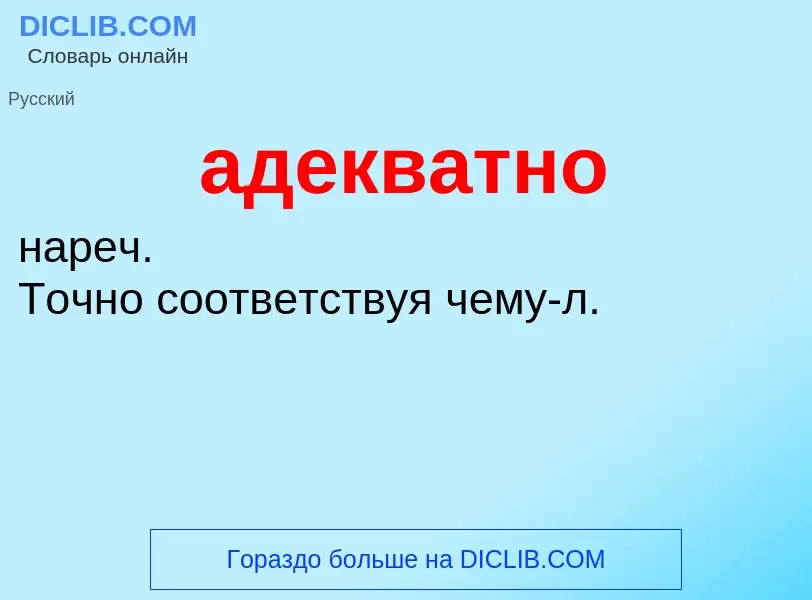 DICLIB.COM
Словарь онлайн

Русский

адекватно

нареч.
Точно соответствуя чему-л.

Гораздо больше на DICLIB.COM